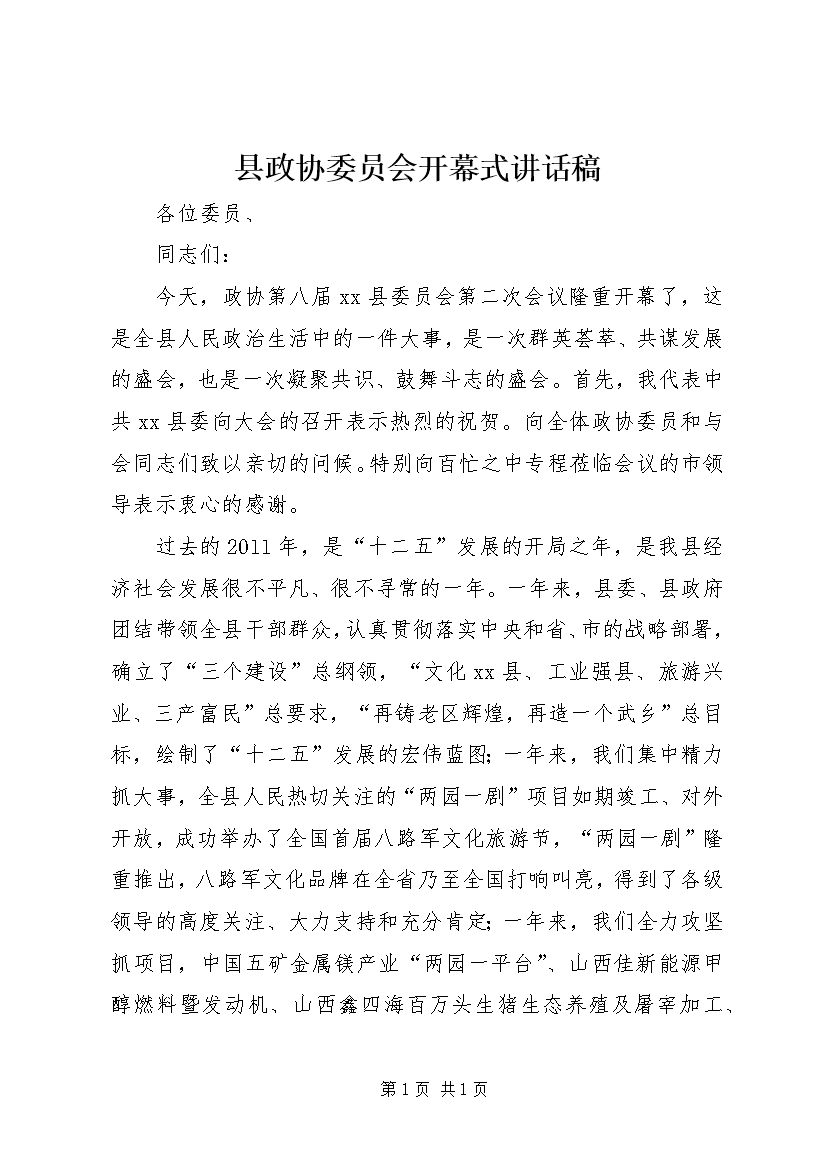 县政协委员会开幕式讲话稿

各位委员、

同志们：

今天，政协第八届xx县委员会第二次会议隆重开幕了，这是全县人民政治生活中的一件大事，是一次群英荟萃、共谋发展的盛会，也是一次凝聚共识、鼓舞斗志的盛会。首先，我代表中共xx县委向大会的召开表示热烈的祝贺。向全体政协委员和与会同志们致以亲切的问候。特别向百忙之中专程莅临会议的市领导表示衷心的感谢。

过去的2011年，是“十二五”发展的开局之年，是我县经济社会发展很不平凡、很不寻常的一年。一年来，县委、县政府团结带领全县干部群众，认真贯彻落实中央和省、市的战略部署，确立了“三个建设”总纲领，“文化xx县、工业强县、旅游兴业、三产富民”总要求，“再铸老区辉煌，再造一个武乡”总目标，绘制了“十二五”发展的宏伟蓝图；一年来，我们集中精力抓大事，全县人民热切关注的“两园一剧”项目如期竣工、对外开放，成功举办了全国首届八路军文化旅游节，“两园一剧”隆重推出，八路军文化品牌在全省乃至全国打响叫亮，得到了各级领导的高度关注、大力支持和充分肯定；一年来，我们全力攻坚抓项目，中国五矿金属镁产业“两园一平台”、山西佳新能源甲醇燃料暨发动机、山西鑫四海百万头生猪生态养殖及屠宰加工、

第1页 共1页